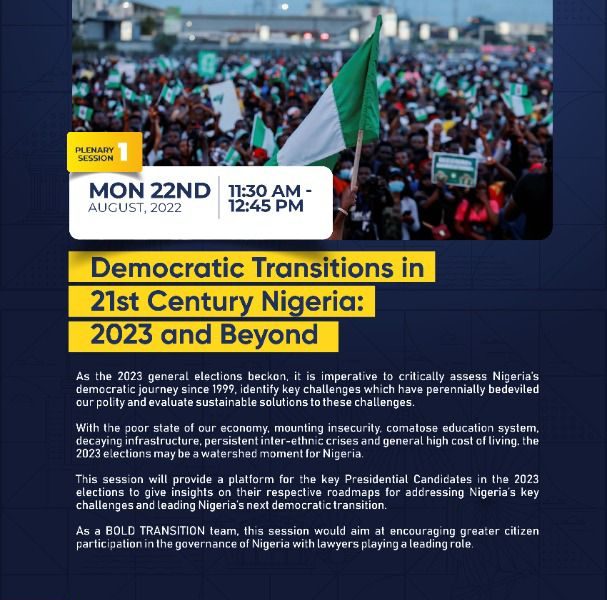 PLENARY SESSION 1

MON 22ND
AUGUST, 2022

11:30 AM - 12:45 PM

Democratic Transitions in 21st Century Nigeria: 2023 and Beyond

As the 2023 general elections beckon, it is imperative to critically assess Nigeria's democratic journey since 1999, identify key challenges which have perennially bedeviled our polity and evaluate sustainable solutions to these challenges.

With the poor state of our economy, mounting insecurity, comatose education system, decaying infrastructure, persistent inter-ethnic crises and general high cost of living, the 2023 elections may be a watershed moment for Nigeria.

This session will provide a platform for the key Presidential Candidates in the 2023 elections to give insights on their respective roadmaps for addressing Nigeria's key challenges and leading Nigeria's next democratic transition.

As a BOLD TRANSITION team, this session would aim at encouraging greater citizen participation in the governance of Nigeria with lawyers playing a leading role.